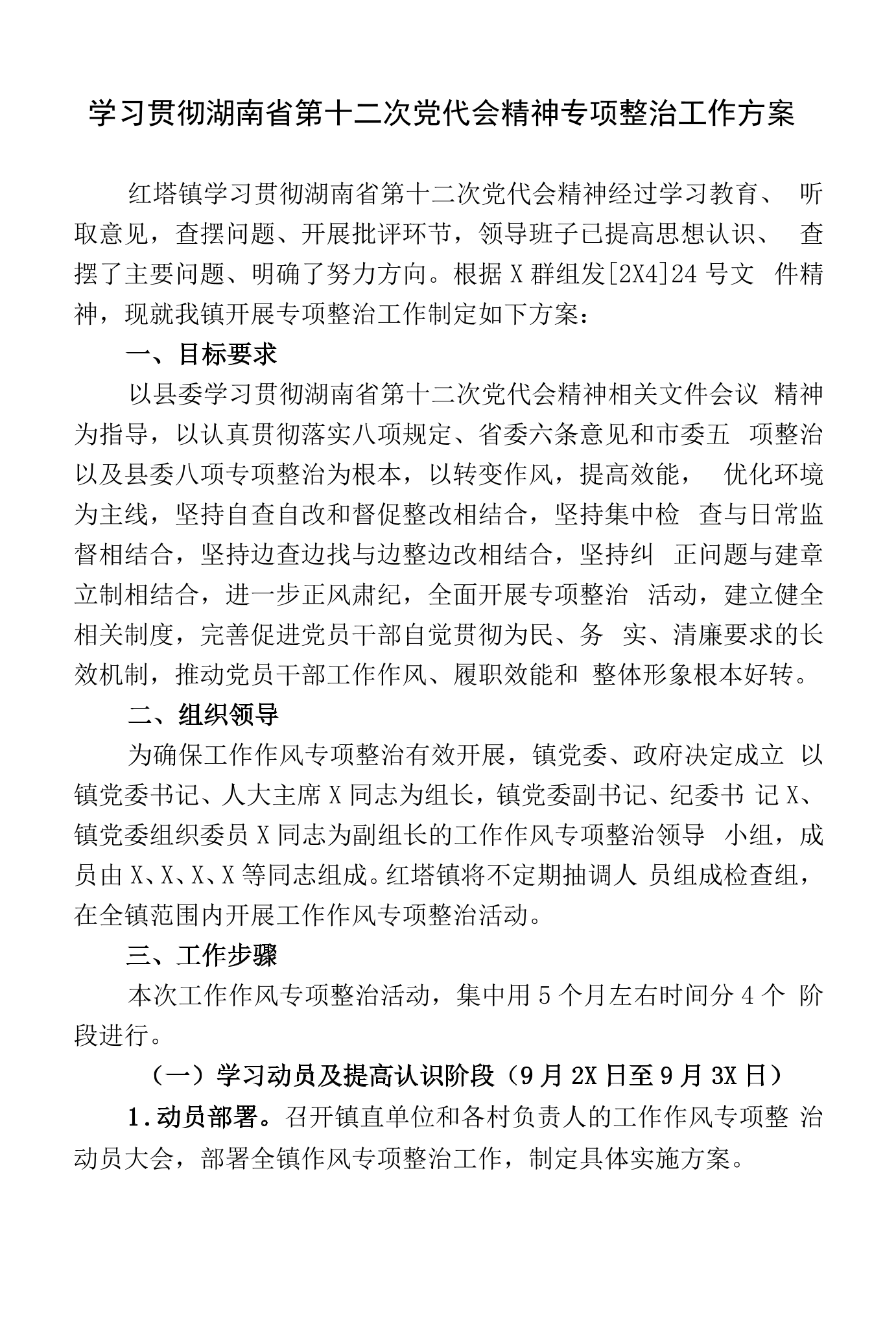 学习贯彻湖南省第十二次党代会精神专项整治工作方案

红塔镇学习贯彻湖南省第十二次党代会精神经过学习教育、听取意见，查摆问题、开展批评环节，领导班子已提高思想认识、查摆了主要问题、明确了努力方向。根据X群组发[2X4]24号文件精神，现就我镇开展专项整治工作制定如下方案：

一、目标要求

以县委学习贯彻湖南省第十二次党代会精神相关文件会议精神为指导，以认真贯彻落实八项规定、省委六条意见和市委五项整治以及县委八项专项整治为根本，以转变作风，提高效能，优化环境为主线，坚持自查自改和督促整改相结合，坚持集中检查与日常监督相结合，坚持边查边找与边整边改相结合，坚持纠正问题与建章立制相结合，进一步正风肃纪，全面开展专项整治活动，建立健全相关制度，完善促进党员干部自觉贯彻为民、务实、清廉要求的长效机制，推动党员干部工作作风、履职效能和整体形象根本好转。

二、组织领导

为确保工作作风专项整治有效开展，镇党委、政府决定成立以镇党委书记、人大主席X同志为组长，镇党委副书记、纪委书记X、镇党委组织委员X同志为副组长的工作作风专项整治领导小组，成员由X、X、X、X等同志组成。红塔镇将不定期抽调人员组成检查组，在全镇范围内开展工作作风专项整治活动。

三、工作步骤

本次工作作风专项整治活动，集中用5个月左右时间分4个阶段进行。

（一）学习动员及提高认识阶段（9月2X日至9月3X日）

1.动员部署。召开镇直单位和各村负责人的工作作风专项整治动员大会，部署全镇作风专项整治工作，制定具体实施方案。